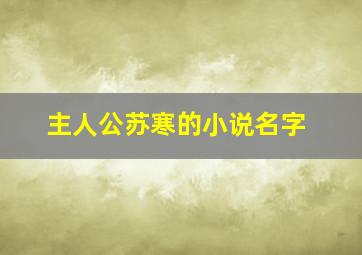 主人公苏寒的小说名字